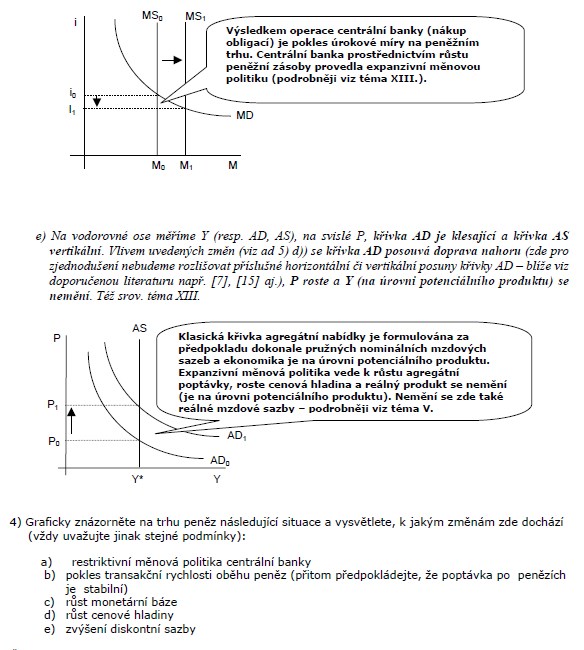 i

$MS_0$ $MS_1$

Výsledkem operace centrální banky (nákup obligací) je pokles úrokové míry na peněžním trhu. Centrální banka prostřednictvím růstu peněžní zásoby provedla expanzivní měnovou politiku (podrobněji viz téma XIII.).

$i_0$

$I_1$

MD

$M_0$ $M_1$ M

e) Na vodorovné ose měříme Y (resp. AD, AS), na svislé P, křivka AD je klesající a křivka AS vertikální. Vlivem uvedených změn (viz ad 5) d)) se křivka AD posouvá doprava nahoru (zde pro zjednodušení nebudeme rozlišovat příslušné horizontální či vertikální posuny křivky AD – blíže viz doporučenou literaturu např. [7], [15] aj.), P roste a Y (na úrovni potenciálního produktu) se nemění. Též srov. téma XIII.

P

AS

Klasická křivka agregátní nabídky je formulována za předpokladu dokonale pružných nominálních mzdových sazeb a ekonomika je na úrovni potenciálního produktu. Expanzivní měnová politika vede k růstu agregátní poptávky, roste cenová hladina a reálný produkt se nemění (je na úrovni potenciálního produktu). Nemění se zde také reálné mzdové sazby – podrobněji viz téma V.

$P_1$

$P_0$

$AD_1$

$AD_0$

Y* Y

4) Graficky znázorněte na trhu peněz následující situace a vysvětlete, k jakým změnám zde dochází (vždy uvažujte jinak stejné podmínky):

a) restriktivní měnová politika centrální banky
b) pokles transakční rychlosti oběhu peněz (přitom předpokládejte, že poptávka po penězích je stabilní)
c) růst monetární báze
d) růst cenové hladiny
e) zvýšení diskontní sazby